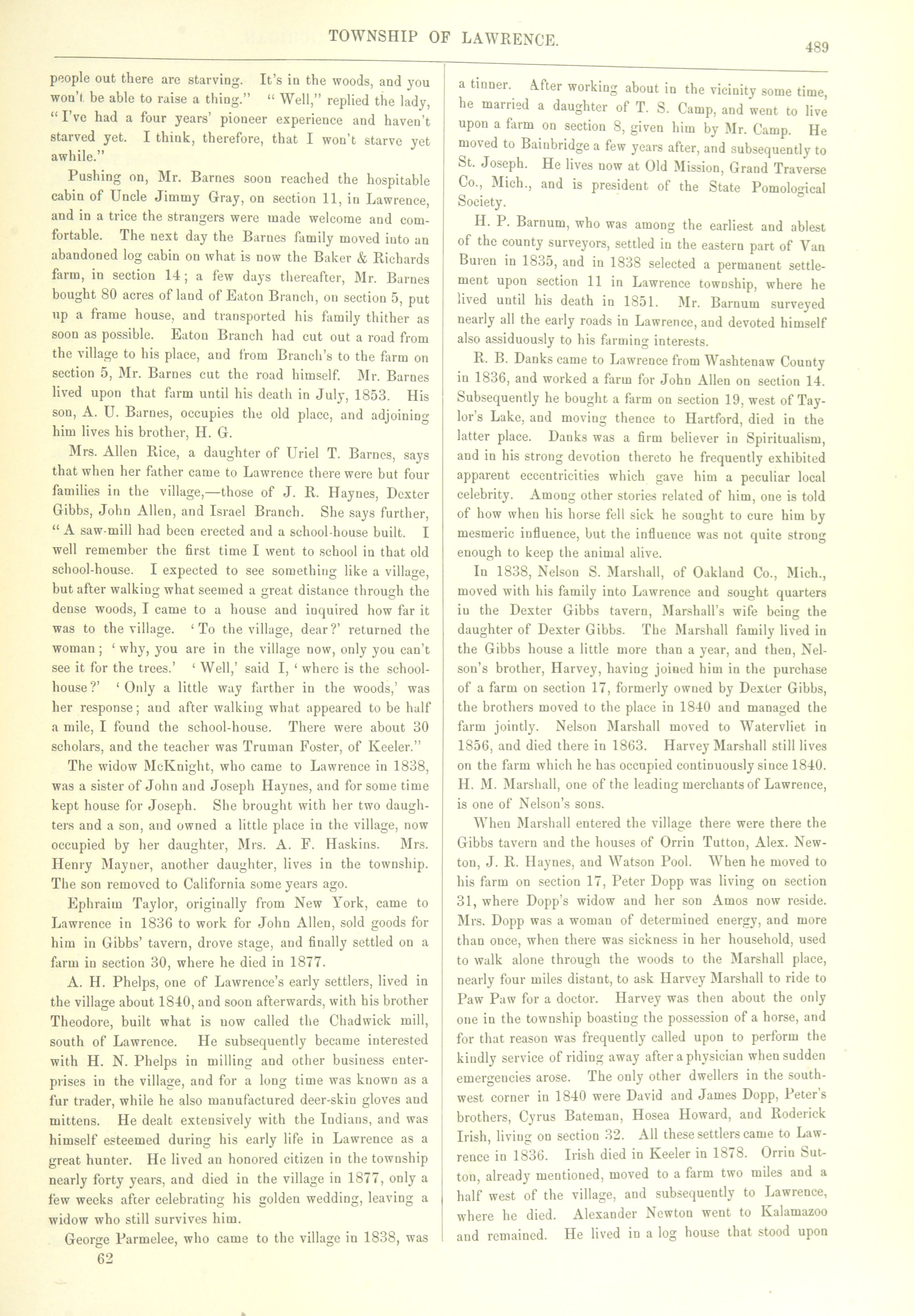 TOWNSHIP OF LAWRENCE.

489

people out there are starving. It's in the woods, and you won't be able to raise a thing." "Well," replied the lady, "I've had a four years' pioneer experience and haven't starved yet. I think, therefore, that I won't starve yet awhile."

Pushing on, Mr. Barnes soon reached the hospitable cabin of Uncle Jimmy Gray, on section 11, in Lawrence, and in a trice the strangers were made welcome and comfortable. The next day the Barnes family moved into an abandoned log cabin on what is now the Baker & Richards farm, in section 14; a few days thereafter, Mr. Barnes bought 80 acres of land of Eaton Branch, on section 5, put up a frame house, and transported his family thither as soon as possible. Eaton Branch had cut out a road from the village to his place, and from Branch's to the farm on section 5, Mr. Barnes cut the road himself. Mr. Barnes lived upon that farm until his death in July, 1853. His son, A. U. Barnes, occupies the old place, and adjoining him lives his brother, H. G.

Mrs. Allen Rice, a daughter of Uriel T. Barnes, says that when her father came to Lawrence there were but four families in the village,—those of J. R. Haynes, Dexter Gibbs, John Allen, and Israel Branch. She says further, "A saw-mill had been erected and a school-house built. I well remember the first time I went to school in that old school-house. I expected to see something like a village, but after walking what seemed a great distance through the dense woods, I came to a house and inquired how far it was to the village. 'To the village, dear?' returned the woman; 'why, you are in the village now, only you can't see it for the trees.' 'Well,' said I, 'where is the school-house?' 'Only a little way farther in the woods,' was her response; and after walking what appeared to be half a mile, I found the school-house. There were about 30 scholars, and the teacher was Truman Foster, of Keeler."

The widow McKnight, who came to Lawrence in 1838, was a sister of John and Joseph Haynes, and for some time kept house for Joseph. She brought with her two daughters and a son, and owned a little place in the village, now occupied by her daughter, Mrs. A. F. Haskins. Mrs. Henry Mayner, another daughter, lives in the township. The son removed to California some years ago.

Ephraim Taylor, originally from New York, came to Lawrence in 1836 to work for John Allen, sold goods for him in Gibbs' tavern, drove stage, and finally settled on a farm in section 30, where he died in 1877.

A. H. Phelps, one of Lawrence's early settlers, lived in the village about 1840, and soon afterwards, with his brother Theodore, built what is now called the Chadwick mill, south of Lawrence. He subsequently became interested with H. N. Phelps in milling and other business enterprises in the village, and for a long time was known as a fur trader, while he also manufactured deer-skin gloves and mittens. He dealt extensively with the Indians, and was himself esteemed during his early life in Lawrence as a great hunter. He lived an honored citizen in the township nearly forty years, and died in the village in 1877, only a few weeks after celebrating his golden wedding, leaving a widow who still survives him.

George Parmelee, who came to the village in 1838, was

62

a tinner. After working about in the vicinity some time, he married a daughter of T. S. Camp, and went to live upon a farm on section 8, given him by Mr. Camp. He moved to Bainbridge a few years after, and subsequently to St. Joseph. He lives now at Old Mission, Grand Traverse Co., Mich., and is president of the State Pomological Society.

H. P. Barnum, who was among the earliest and ablest of the county surveyors, settled in the eastern part of Van Buren in 1835, and in 1838 selected a permanent settlement upon section 11 in Lawrence township, where he lived until his death in 1851. Mr. Barnum surveyed nearly all the early roads in Lawrence, and devoted himself also assiduously to his farming interests.

R. B. Danks came to Lawrence from Washtenaw County in 1836, and worked a farm for John Allen on section 14. Subsequently he bought a farm on section 19, west of Taylor's Lake, and moving thence to Hartford, died in the latter place. Danks was a firm believer in Spiritualism, and in his strong devotion thereto he frequently exhibited apparent eccentricities which gave him a peculiar local celebrity. Among other stories related of him, one is told of how when his horse fell sick he sought to cure him by mesmeric influence, but the influence was not quite strong enough to keep the animal alive.

In 1838, Nelson S. Marshall, of Oakland Co., Mich., moved with his family into Lawrence and sought quarters in the Dexter Gibbs tavern, Marshall's wife being the daughter of Dexter Gibbs. The Marshall family lived in the Gibbs house a little more than a year, and then, Nelson's brother, Harvey, having joined him in the purchase of a farm on section 17, formerly owned by Dexter Gibbs, the brothers moved to the place in 1840 and managed the farm jointly. Nelson Marshall moved to Watervliet in 1856, and died there in 1863. Harvey Marshall still lives on the farm which he has occupied continuously since 1840. H. M. Marshall, one of the leading merchants of Lawrence, is one of Nelson's sons.

When Marshall entered the village there were there the Gibbs tavern and the houses of Orrin Tutton, Alex. Newton, J. R. Haynes, and Watson Pool. When he moved to his farm on section 17, Peter Dopp was living on section 31, where Dopp's widow and her son Amos now reside. Mrs. Dopp was a woman of determined energy, and more than once, when there was sickness in her household, used to walk alone through the woods to the Marshall place, nearly four miles distant, to ask Harvey Marshall to ride to Paw Paw for a doctor. Harvey was then about the only one in the township boasting the possession of a horse, and for that reason was frequently called upon to perform the kindly service of riding away after a physician when sudden emergencies arose. The only other dwellers in the southwest corner in 1840 were David and James Dopp, Peter's brothers, Cyrus Bateman, Hosea Howard, and Roderick Irish, living on section 32. All these settlers came to Lawrence in 1836. Irish died in Keeler in 1878. Orrin Sutton, already mentioned, moved to a farm two miles and a half west of the village, and subsequently to Lawrence, where he died. Alexander Newton went to Kalamazoo and remained. He lived in a log house that stood upon